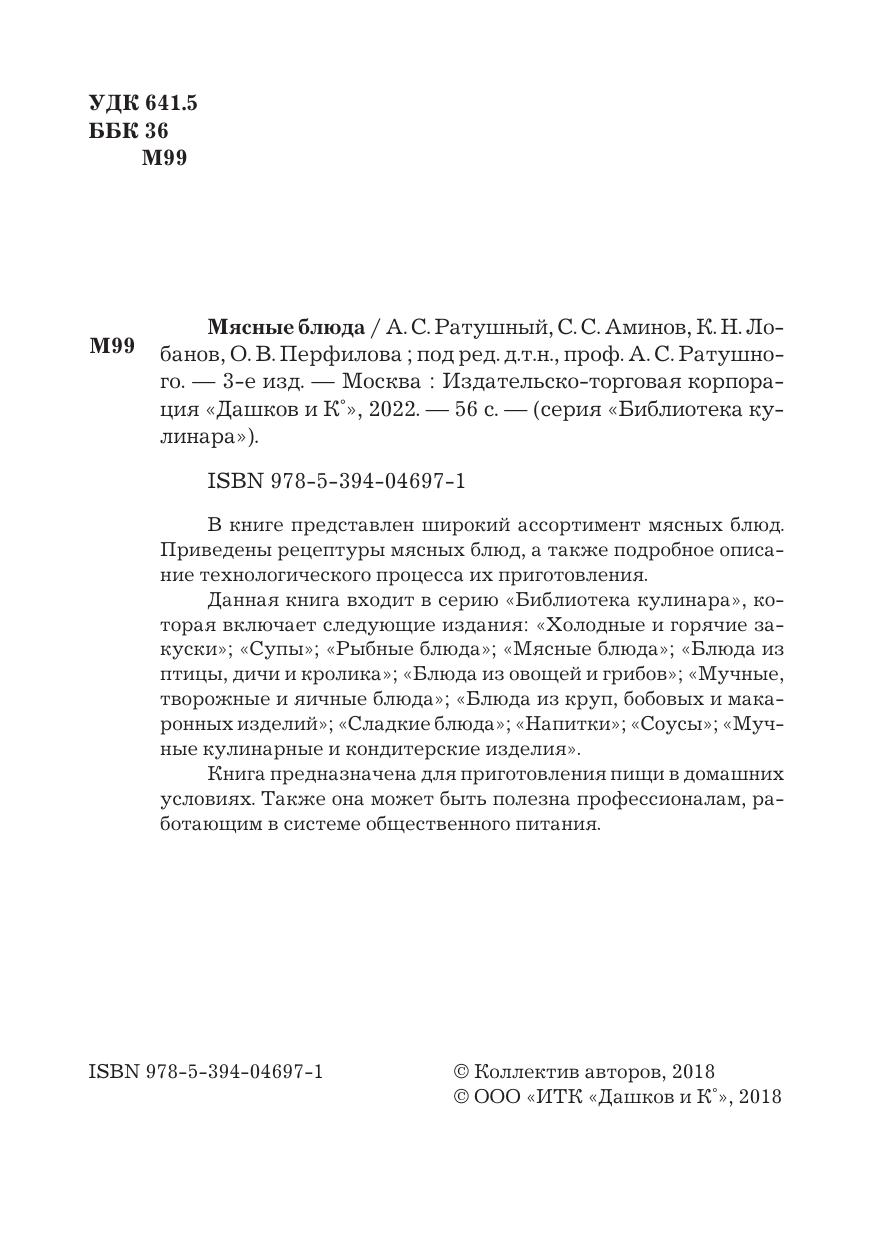 УДК 641.5
ББК 36
М99

М99

Мясные блюда / А. С. Ратушный, С. С. Аминов, К. Н. Лобанов, О. В. Перфилова ; под ред. д.т.н., проф. А. С. Ратушного. — 3-е изд. — Москва : Издательско-торговая корпорация «Дашков и К°», 2022. — 56 с. — (серия «Библиотека кулинара»).

ISBN 978-5-394-04697-1

В книге представлен широкий ассортимент мясных блюд. Приведены рецептуры мясных блюд, а также подробное описание технологического процесса их приготовления.

Данная книга входит в серию «Библиотека кулинара», которая включает следующие издания: «Холодные и горячие закуски»; «Супы»; «Рыбные блюда»; «Мясные блюда»; «Блюда из птицы, дичи и кролика»; «Блюда из овощей и грибов»; «Мучные, творожные и яичные блюда»; «Блюда из круп, бобовых и макаронных изделий»; «Сладкие блюда»; «Напитки»; «Соусы»; «Мучные кулинарные и кондитерские изделия».

Книга предназначена для приготовления пищи в домашних условиях. Также она может быть полезна профессионалам, работающим в системе общественного питания.

ISBN 978-5-394-04697-1

© Коллектив авторов, 2018
© ООО «ИТК «Дашков и К°», 2018